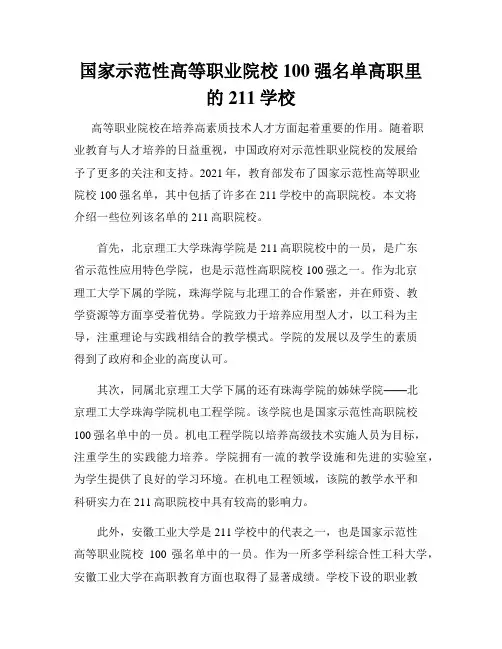 国家示范性高等职业院校 100 强名单高职里的 211 学校

高等职业院校在培养高素质技术人才方面起着重要的作用。随着职业教育与人才培养的日益重视，中国政府对示范性职业院校的发展给予了更多的关注和支持。2021 年，教育部发布了国家示范性高等职业院校 100 强名单，其中包括了许多在 211 学校中的高职院校。本文将介绍一些位列该名单的 211 高职院校。

首先，北京理工大学珠海学院是 211 高职院校中的一员，是广东省示范性应用特色学院，也是示范性高职院校 100 强之一。作为北京理工大学下属的学院，珠海学院与北理工的合作紧密，并在师资、教学资源等方面享受着优势。学院致力于培养应用型人才，以工科为主导，注重理论与实践相结合的教学模式。学院的发展以及学生的素质得到了政府和企业的高度认可。

其次，同属北京理工大学下属的还有珠海学院的姊妹学院——北京理工大学珠海学院机电工程学院。该学院也是国家示范性高职院校 100 强名单中的一员。机电工程学院以培养高级技术实施人员为目标，注重学生的实践能力培养。学院拥有一流的教学设施和先进的实验室，为学生提供了良好的学习环境。在机电工程领域，该院的教学水平和科研实力在 211 高职院校中具有较高的影响力。

此外，安徽工业大学是 211 学校中的代表之一，也是国家示范性高等职业院校 100 强名单中的一员。作为一所多学科综合性工科大学，安徽工业大学在高职教育方面也取得了显著成绩。学校下设的职业教